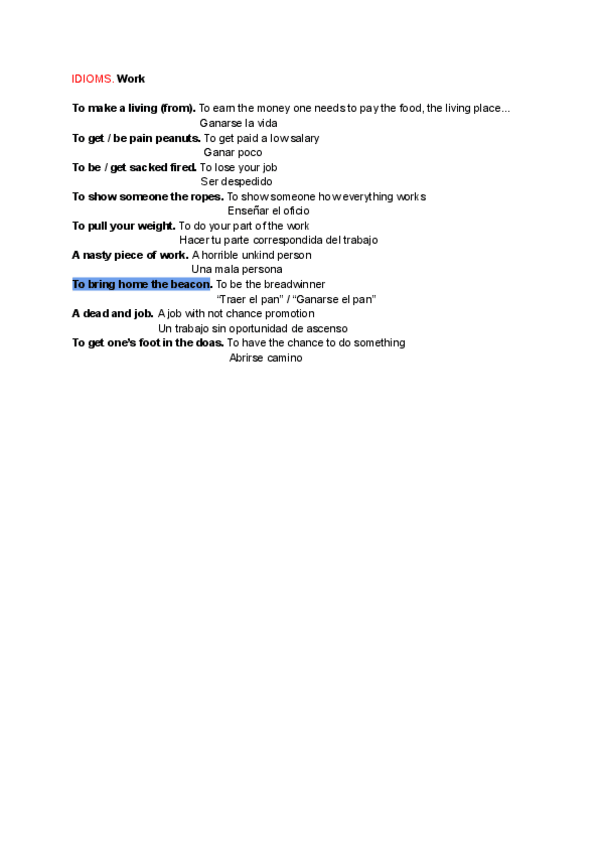 IDIOMS. Work

To make a living (from). To earn the money one needs to pay the food, the living place...
Ganarse la vida
To get / be pain peanuts. To get paid a low salary
Ganar poco
To be / get sacked fired. To lose your job
Ser despedido
To show someone the ropes. To show someone how everything works
Enseñar el oficio
To pull your weight. To do your part of the work
Hacer tu parte correspondida del trabajo
A nasty piece of work. A horrible unkind person
Una mala persona
To bring home the beacon. To be the breadwinner
"Traer el pan" / "Ganarse el pan"
A dead and job. A job with not chance promotion
Un trabajo sin oportunidad de ascenso
To get one's foot in the doas. To have the chance to do something
Abrirse camino